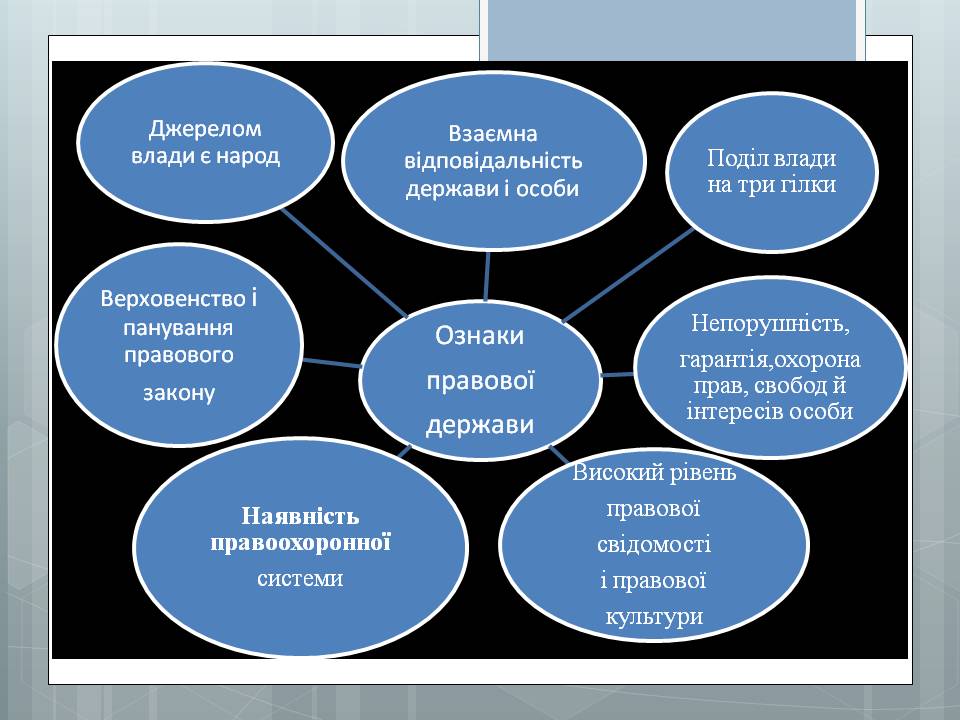 Джерелом влади є народ

Взаємна відповідальність держави і особи

Поділ влади на три гілки

Верховенство і панування правового закону

Ознаки правової держави

Непорушність, гарантія,охорона прав, свобод й інтересів особи

Наявність правоохоронної системи

Високий рівень правової свідомості і правової культури